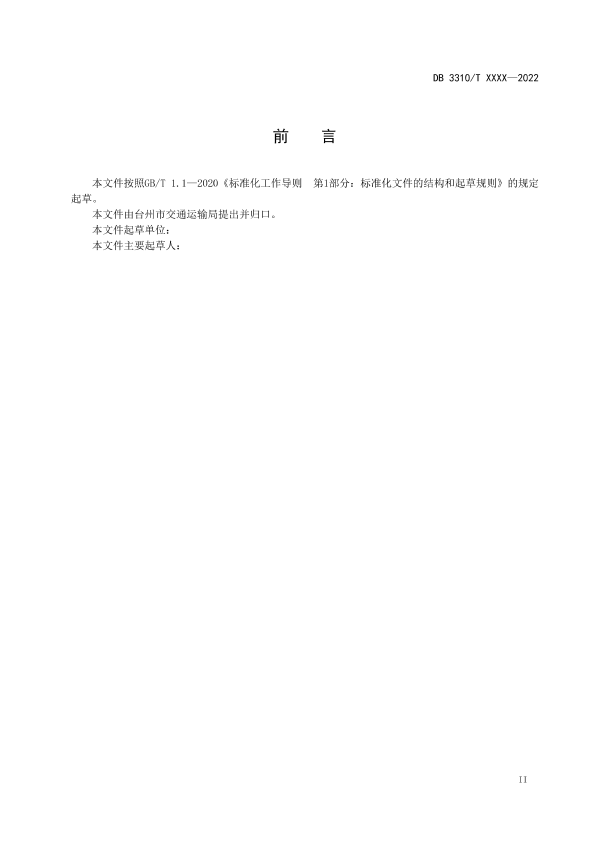 DB 3310/T XXXX—2022

前　言

本文件按照GB/T 1.1—2020《标准化工作导则　第1部分：标准化文件的结构和起草规则》的规定起草。

本文件由台州市交通运输局提出并归口。

本文件起草单位：

本文件主要起草人：

II